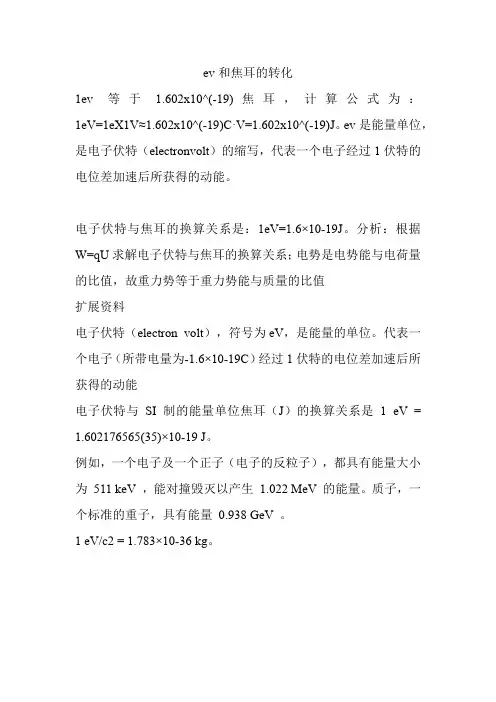 ev 和焦耳的转化

1ev 等于 1.602x10^(-19) 焦耳，计算公式为：1eV=1eX1V≈1.602x10^(-19)C·V=1.602x10^(-19)J。ev 是能量单位，是电子伏特（electronvolt）的缩写，代表一个电子经过 1 伏特的电位差加速后所获得的动能。

电子伏特与焦耳的换算关系是：1eV=1.6×10-19J。分析：根据 W=qU 求解电子伏特与焦耳的换算关系；电势是电势能与电荷量的比值，故重力势等于重力势能与质量的比值

扩展资料

电子伏特（electron volt），符号为 eV，是能量的单位。代表一个电子（所带电量为-1.6×10-19C）经过 1 伏特的电位差加速后所获得的动能

电子伏特与 SI 制的能量单位焦耳（J）的换算关系是 1 eV = 1.602176565(35)×10-19 J。

例如，一个电子及一个正子（电子的反粒子），都具有能量大小为 511 keV，能对撞毁灭以产生 1.022 MeV 的能量。质子，一个标准的重子，具有能量 0.938 GeV 。

1 eV/c2 = 1.783×10-36 kg。